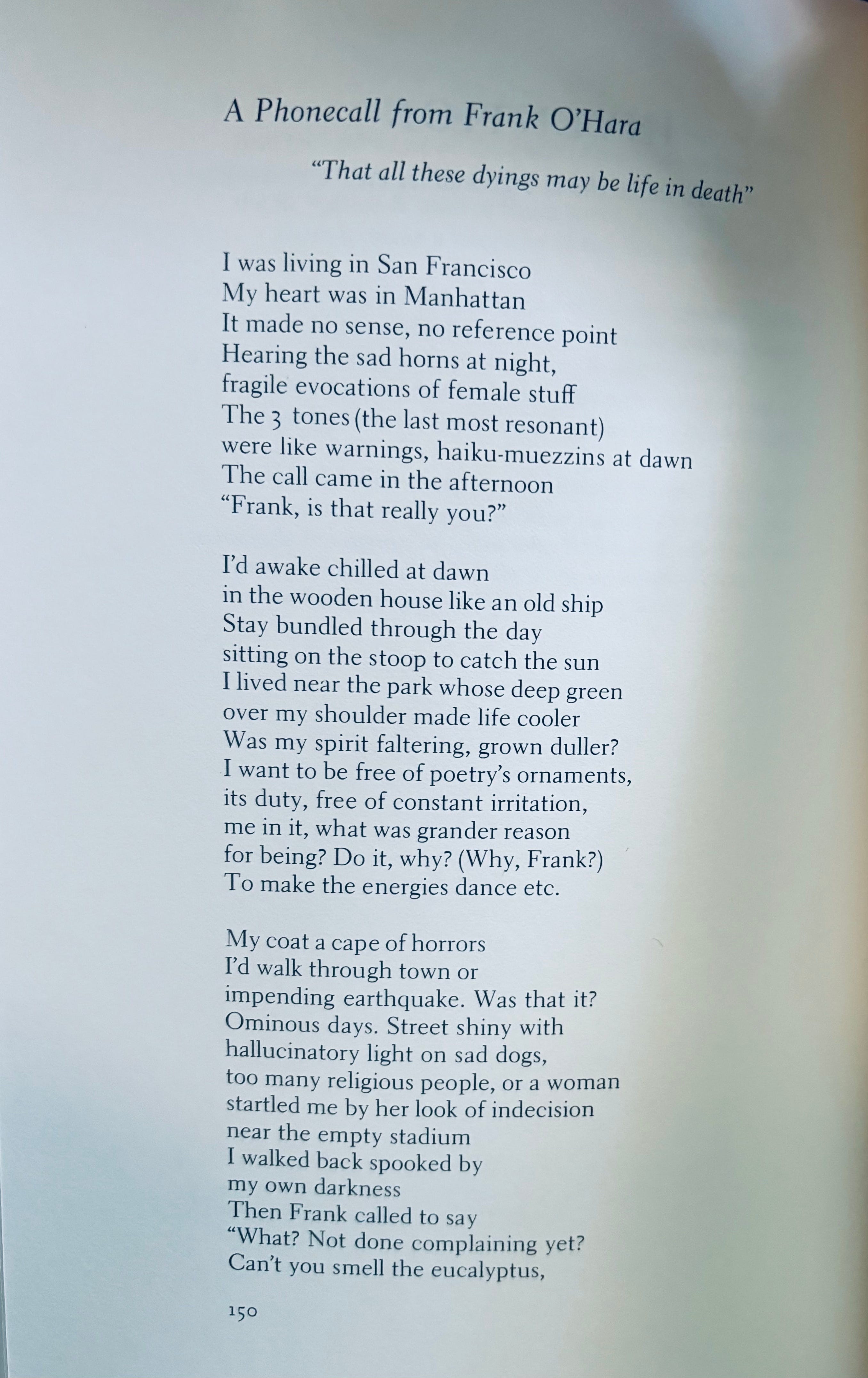 A Phonecall from Frank O'Hara

"That all these dyings may be life in death"

I was living in San Francisco
My heart was in Manhattan
It made no sense, no reference point
Hearing the sad horns at night,
fragile evocations of female stuff
The 3 tones (the last most resonant)
were like warnings, haiku-muezzins at dawn
The call came in the afternoon
"Frank, is that really you?"

I'd awake chilled at dawn
in the wooden house like an old ship
Stay bundled through the day
sitting on the stoop to catch the sun
I lived near the park whose deep green
over my shoulder made life cooler
Was my spirit faltering, grown duller?
I want to be free of poetry's ornaments,
its duty, free of constant irritation,
me in it, what was grander reason
for being? Do it, why? (Why, Frank?)
To make the energies dance etc.

My coat a cape of horrors
I'd walk through town or
impending earthquake. Was that it?
Ominous days. Street shiny with
hallucinatory light on sad dogs,
too many religious people, or a woman
startled me by her look of indecision
near the empty stadium
I walked back spooked by
my own darkness
Then Frank called to say
"What? Not done complaining yet?
Can't you smell the eucalyptus,

150